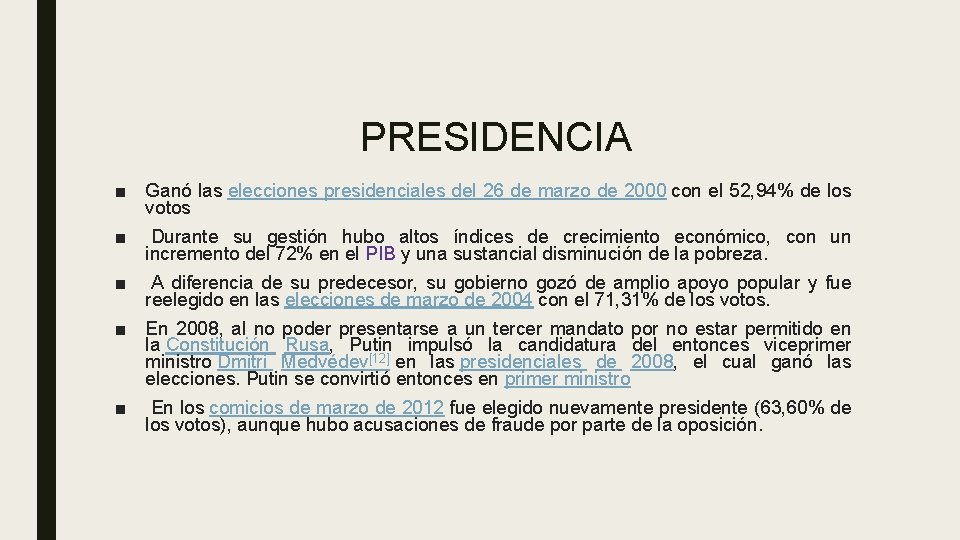 PRESIDENCIA

■ Ganó las elecciones presidenciales del 26 de marzo de 2000 con el 52,94% de los votos

■ Durante su gestión hubo altos índices de crecimiento económico, con un incremento del 72% en el PIB y una sustancial disminución de la pobreza.

■ A diferencia de su predecesor, su gobierno gozó de amplio apoyo popular y fue reelegido en las elecciones de marzo de 2004 con el 71,31% de los votos.

■ En 2008, al no poder presentarse a un tercer mandato por no estar permitido en la Constitución Rusa, Putin impulsó la candidatura del entonces viceprimer ministro Dmitri Medvédev[12] en las presidenciales de 2008, el cual ganó las elecciones. Putin se convirtió entonces en primer ministro

■ En los comicios de marzo de 2012 fue elegido nuevamente presidente (63,60% de los votos), aunque hubo acusaciones de fraude por parte de la oposición.